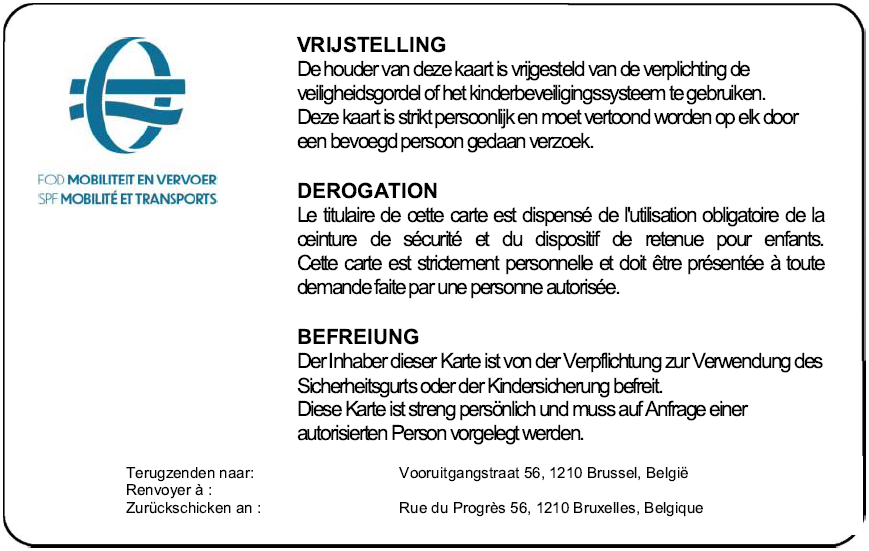 FOD MOBILITEIT EN VERVOER
SPF MOBILITÉ ET TRANSPORTS

VRIJSTELLING
De houder van deze kaart is vrijgesteld van de verplichting de veiligheidsgordel of het kinderbeveiligingssysteem te gebruiken.
Deze kaart is strikt persoonlijk en moet vertoond worden op elk door een bevoegd persoon gedaan verzoek.

DEROGATION
Le titulaire de cette carte est dispensé de l'utilisation obligatoire de la ceinture de sécurité et du dispositif de retenue pour enfants.
Cette carte est strictement personnelle et doit être présentée à toute demande faite par une personne autorisée.

BEFREIUNG
Der Inhaber dieser Karte ist von der Verpflichtung zur Verwendung des Sicherheitsgurts oder der Kindersicherung befreit.
Diese Karte ist streng persönlich und muss auf Anfrage einer autorisierten Person vorgelegt werden.

Terugzenden naar:
Renvoyer à :
Zurückschicken an :

Vooruitgangstraat 56, 1210 Brussel, België

Rue du Progrès 56, 1210 Bruxelles, Belgique